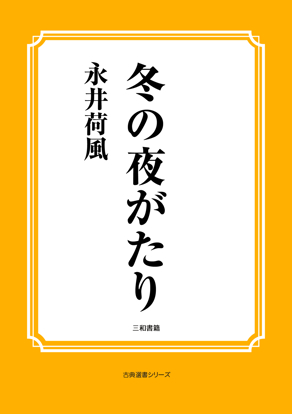 冬の夜がたり

永井荷風

三和書籍

古典選書シリーズ